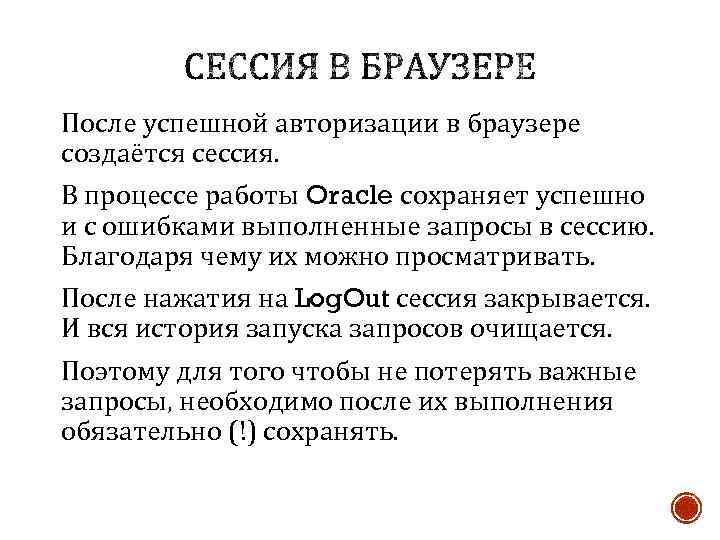 СЕССИЯ В БРАУЗЕРЕ

После успешной авторизации в браузере создаётся сессия.

В процессе работы Oracle сохраняет успешно и с ошибками выполненные запросы в сессию. Благодаря чему их можно просматривать.

После нажатия на LogOut сессия закрывается. И вся история запуска запросов очищается.

Поэтому для того чтобы не потерять важные запросы, необходимо после их выполнения обязательно (!) сохранять.